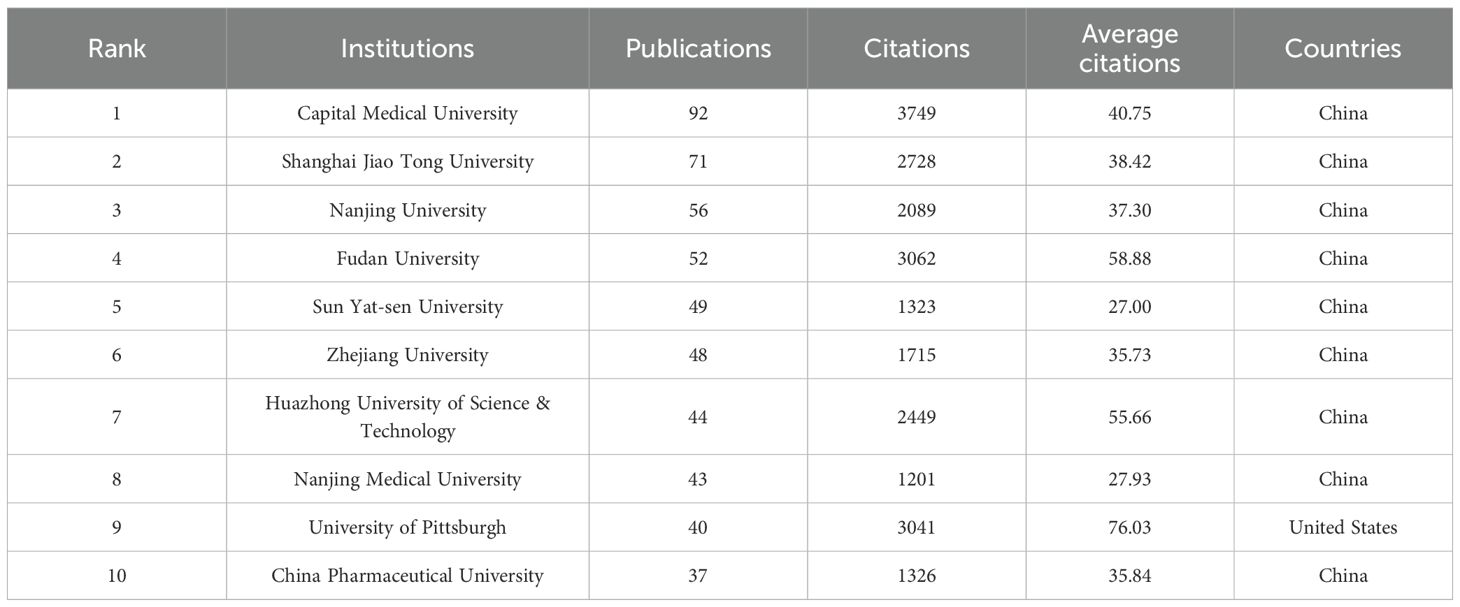 | Rank | Institutions | Publications | Citations | Average citations | Countries |
|---|---|---|---|---|---|
| 1 | Capital Medical University | 92 | 3749 | 40.75 | China |
| 2 | Shanghai Jiao Tong University | 71 | 2728 | 38.42 | China |
| 3 | Nanjing University | 56 | 2089 | 37.30 | China |
| 4 | Fudan University | 52 | 3062 | 58.88 | China |
| 5 | Sun Yat-sen University | 49 | 1323 | 27.00 | China |
| 6 | Zhejiang University | 48 | 1715 | 35.73 | China |
| 7 | Huazhong University of Science & Technology | 44 | 2449 | 55.66 | China |
| 8 | Nanjing Medical University | 43 | 1201 | 27.93 | China |
| 9 | University of Pittsburgh | 40 | 3041 | 76.03 | United States |
| 10 | China Pharmaceutical University | 37 | 1326 | 35.84 | China |